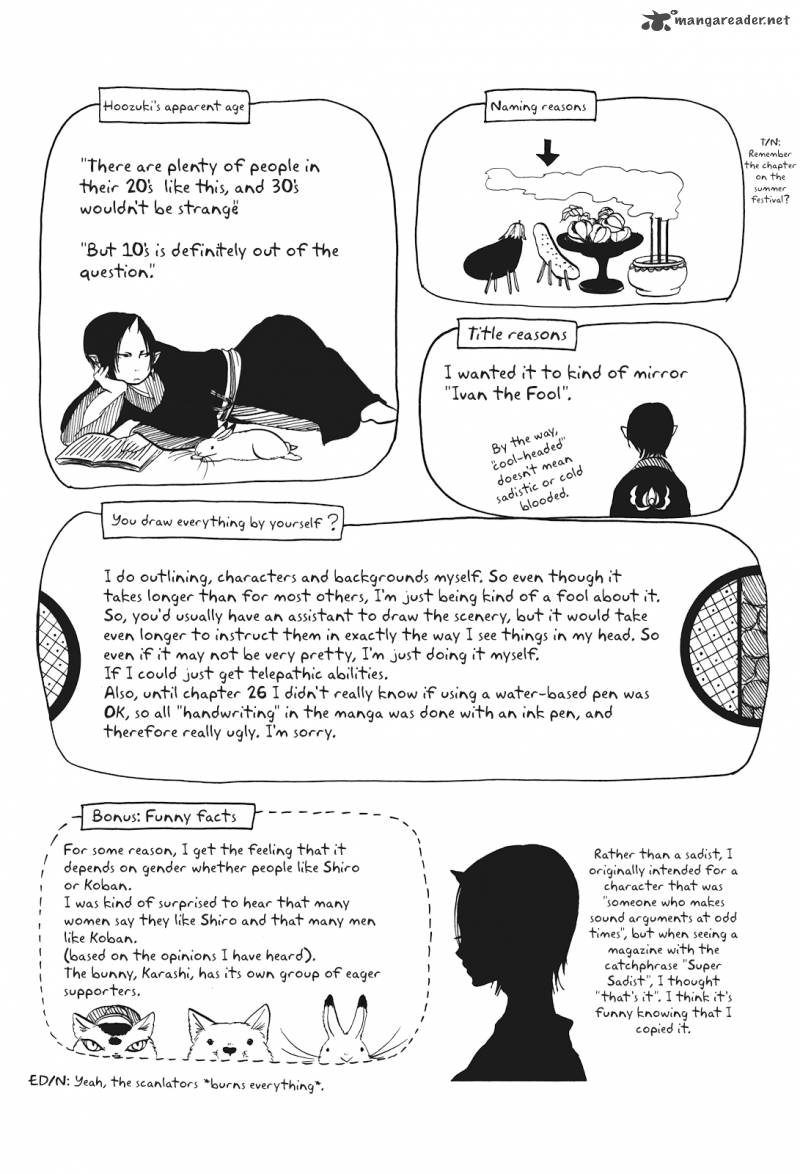 mangareader.net

Hoozuki's apparent age

"There are plenty of people in their 20's like this, and 30's wouldn't be strange"

"But 10's is definitely out of the question."

Naming reasons

T/N: Remember the chapter on the summer festival?

Title reasons

I wanted it to kind of mirror "Ivan the Fool".

By the way, "cool-headed" doesn't mean sadistic or cold blooded.

You draw everything by yourself?

I do outlining, characters and backgrounds myself. So even though it takes longer than for most others, I'm just being kind of a fool about it. So, you'd usually have an assistant to draw the scenery, but it would take even longer to instruct them in exactly the way I see things in my head. So even if it may not be very pretty, I'm just doing it myself.
If I could just get telepathic abilities.
Also, until chapter 26 I didn't really know if using a water-based pen was OK, so all "handwriting" in the manga was done with an ink pen, and therefore really ugly. I'm sorry.

Bonus: Funny facts

For some reason, I get the feeling that it depends on gender whether people like Shiro or Koban.
I was kind of surprised to hear that many women say they like Shiro and that many men like Koban.
(based on the opinions I have heard).
The bunny, Karashi, has its own group of eager supporters.

Rather than a sadist, I originally intended for a character that was "someone who makes sound arguments at odd times", but when seeing a magazine with the catchphrase "Super Sadist", I thought "that's it". I think it's funny knowing that I copied it.

ED/N: Yeah, the scanlators *burns everything*.